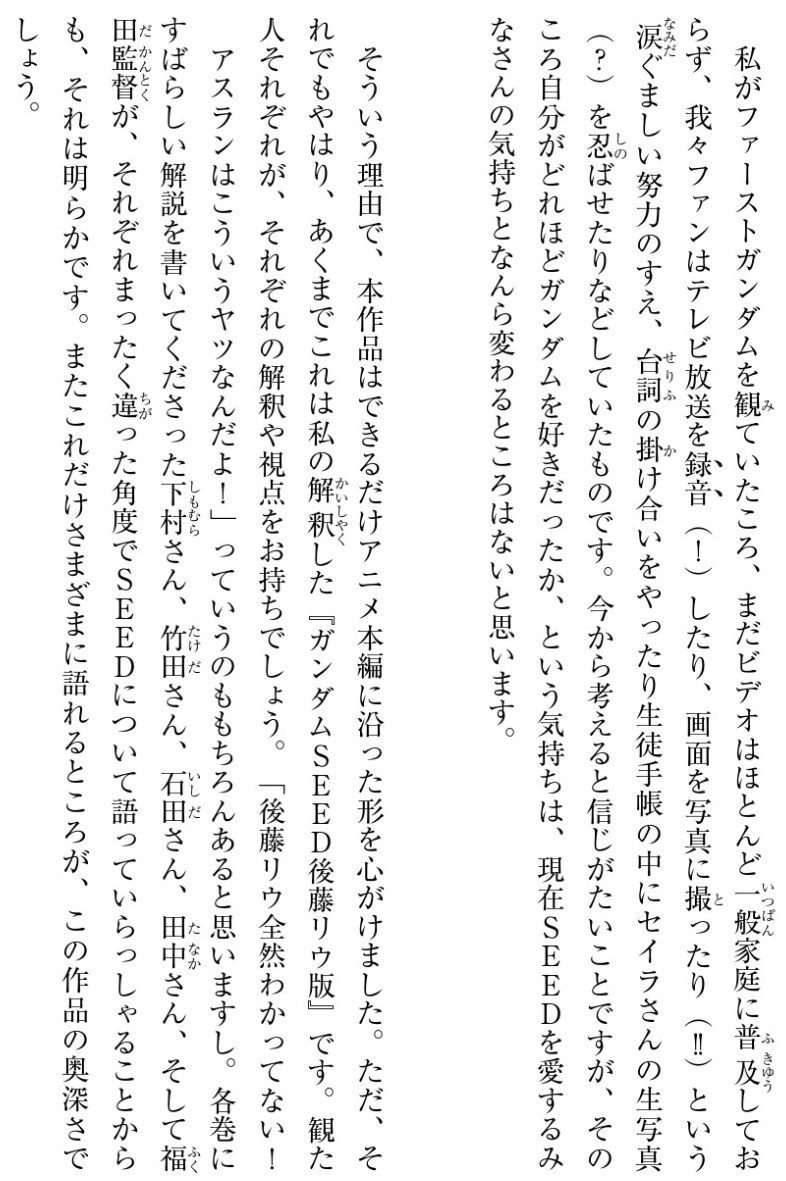 私がファーストガンダムを観ていたころ、まだビデオはほとんど一般家庭に普及しておらず、我々ファンはテレビ放送を録音（！）したり、画面を写真に撮ったり（‼）という涙ぐましい努力のすえ、台詞の掛け合いをやったり生徒手帳の中にセイラさんの生写真（？）を忍ばせたりなどしていたものです。今から考えると信じがたいことですが、そのころ自分がどれほどガンダムを好きだったか、という気持ちは、現在ＳＥＥＤを愛するみなさんの気持ちとなんら変わるところはないと思います。

そういう理由で、本作品はできるだけアニメ本編に沿った形を心がけました。ただ、それでもやはり、あくまでこれは私の解釈した『ガンダムＳＥＥＤ後藤リウ版』です。観た人それぞれが、それぞれの解釈や視点をお持ちでしょう。「後藤リウ全然わかってない！アスランはこういうヤツなんだよ！」っていうのももちろんあると思いますし。各巻にすばらしい解説を書いてくださった下村さん、竹田さん、石田さん、田中さん、そして福田監督が、それぞれまったく違った角度でＳＥＥＤについて語っていらっしゃることからも、それは明らかです。またこれだけさまざまに語れるところが、この作品の奥深さでしょう。